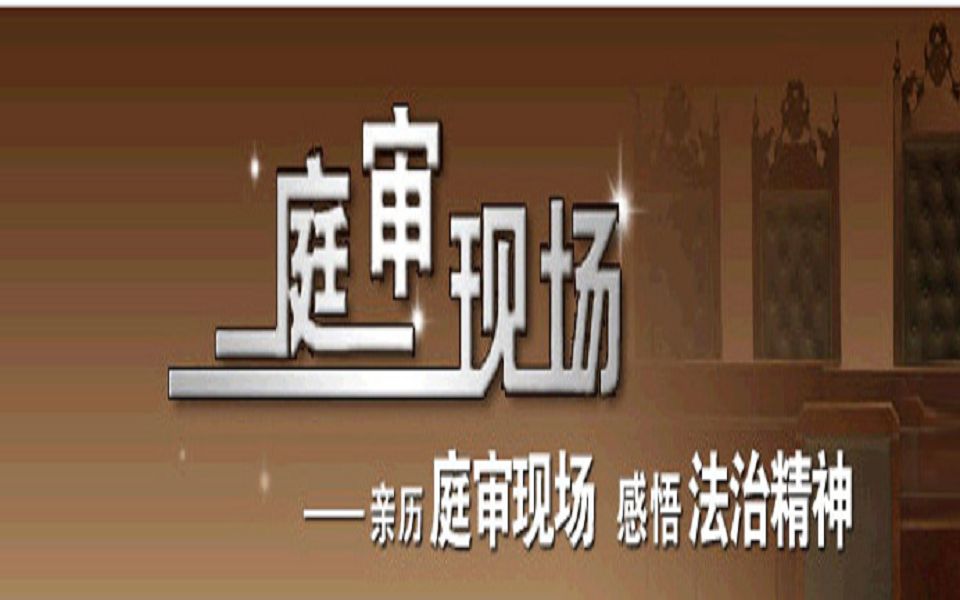 庭审现场

——亲历 庭审现场 感悟 法治精神